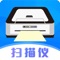 扫描仪